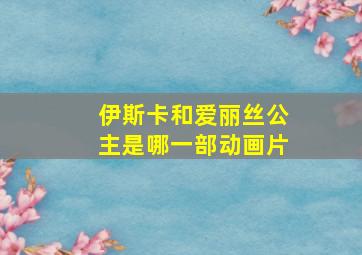 伊斯卡和爱丽丝公主是哪一部动画片